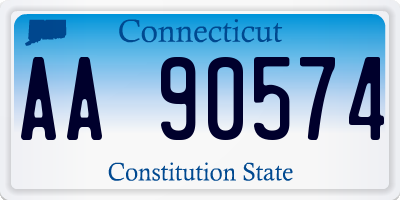 Connecticut

AA 90574

Constitution State